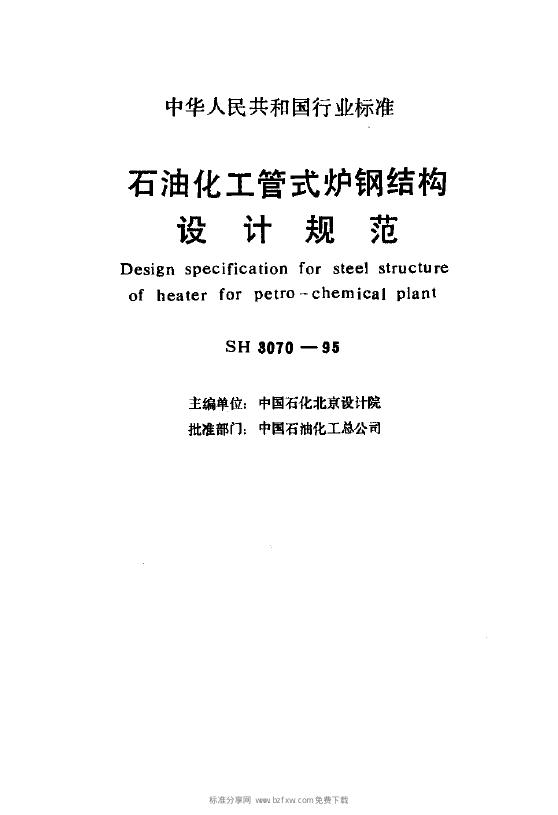 中华人民共和国行业标准

石油化工管式炉钢结构
设 计 规 范

Design specification for steel structure of heater for petro-chemical plant

SH 3070 — 95

主编单位：中国石化北京设计院
批准部门：中国石油化工总公司

标准分享网 www.bzfxw.com 免费下载